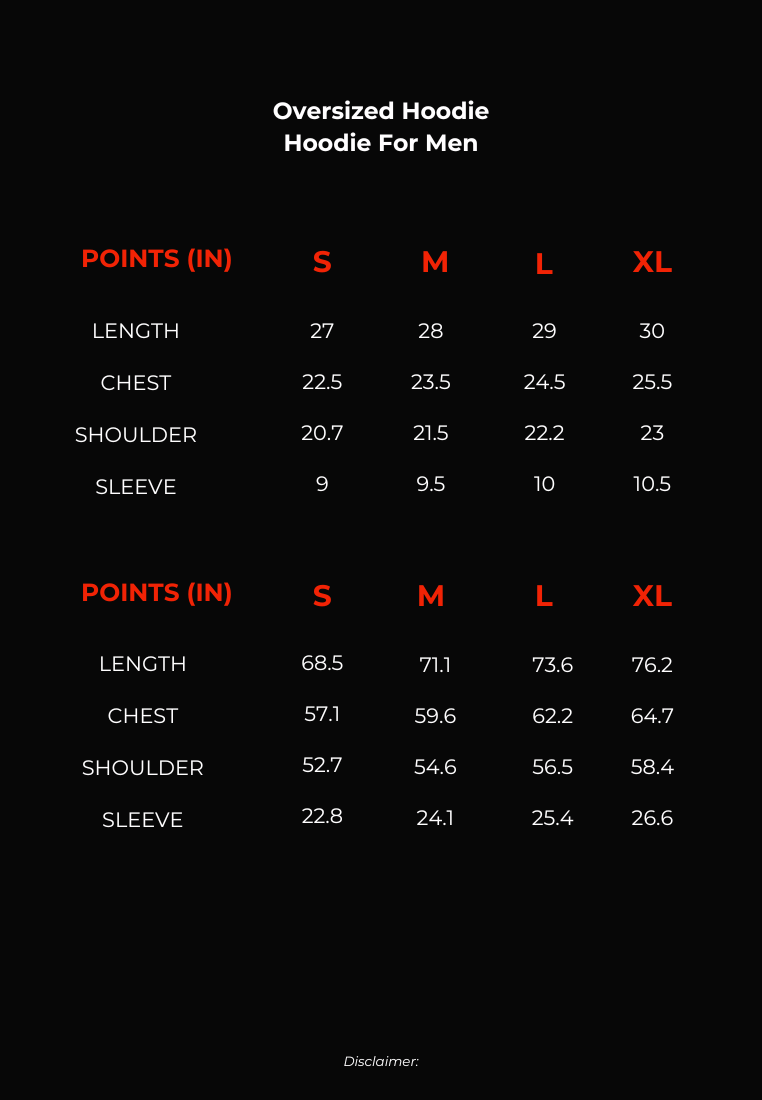 Oversized Hoodie
Hoodie For Men

| POINTS (IN) | S | M | L | XL |
|---|---|---|---|---|
| LENGTH | 27 | 28 | 29 | 30 |
| CHEST | 22.5 | 23.5 | 24.5 | 25.5 |
| SHOULDER | 20.7 | 21.5 | 22.2 | 23 |
| SLEEVE | 9 | 9.5 | 10 | 10.5 |

| POINTS (IN) | S | M | L | XL |
|---|---|---|---|---|
| LENGTH | 68.5 | 71.1 | 73.6 | 76.2 |
| CHEST | 57.1 | 59.6 | 62.2 | 64.7 |
| SHOULDER | 52.7 | 54.6 | 56.5 | 58.4 |
| SLEEVE | 22.8 | 24.1 | 25.4 | 26.6 |

Disclaimer: